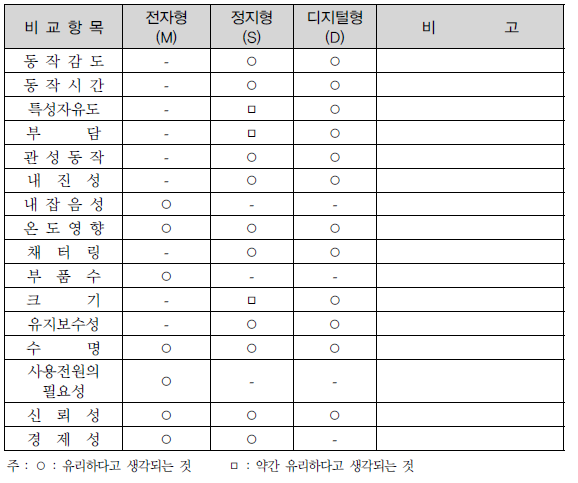 | 비 교 항 목 | 전자형 (M) | 정지형 (S) | 디지털형 (D) | 비 고 |
|---|---|---|---|---|
| 동 작 감 도 | - | ○ | ○ | |
| 동 작 시 간 | - | ○ | ○ | |
| 특성자유도 | - | □ | ○ | |
| 부 담 | - | □ | ○ | |
| 관 성 동 작 | - | ○ | ○ | |
| 내 진 성 | - | ○ | ○ | |
| 내 잡 음 성 | ○ | - | - | |
| 온 도 영 향 | ○ | ○ | ○ | |
| 채 터 링 | - | ○ | ○ | |
| 부 품 수 | ○ | - | - | |
| 크 기 | - | □ | ○ | |
| 유지보수성 | - | ○ | ○ | |
| 수 명 | ○ | ○ | ○ | |
| 사용전원의 필요성 | ○ | - | - | |
| 신 뢰 성 | ○ | ○ | ○ | |
| 경 제 성 | ○ | ○ | - | |

주 : ○ : 유리하다고 생각되는 것 □ : 약간 유리하다고 생각되는 것